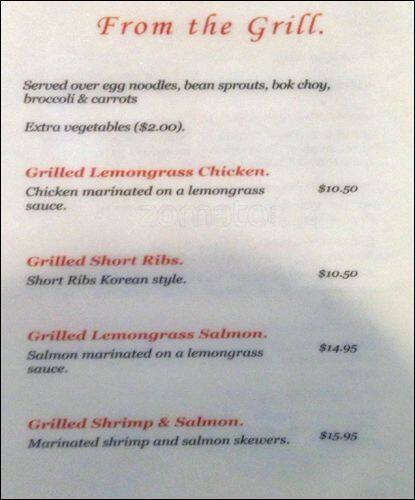 From the Grill.

Served over egg noodles, bean sprouts, bok choy, broccoli & carrots

Extra vegetables ($2.00).

Grilled Lemongrass Chicken.
Chicken marinated on a lemongrass sauce.
$10.50

Grilled Short Ribs.
Short Ribs Korean style.
$10.50

Grilled Lemongrass Salmon.
Salmon marinated on a lemongrass sauce.
$14.95

Grilled Shrimp & Salmon.
Marinated shrimp and salmon skewers.
$15.95

zomato